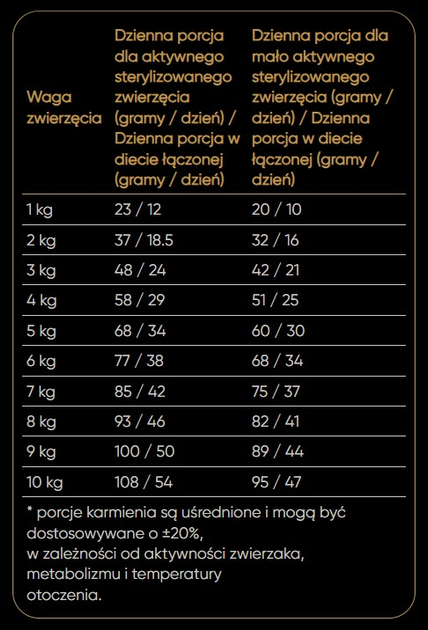 | Waga zwierzęcia | Dzienna porcja dla aktywnego sterylizowanego zwierzęcia (gramy / dzień) / Dzienna porcja w diecie łączonej (gramy / dzień) | Dzienna porcja dla mało aktywnego sterylizowanego zwierzęcia (gramy / dzień) / Dzienna porcja w diecie łączonej (gramy / dzień) |
|---|---|---|
| 1 kg | 23 / 12 | 20 / 10 |
| 2 kg | 37 / 18.5 | 32 / 16 |
| 3 kg | 48 / 24 | 42 / 21 |
| 4 kg | 58 / 29 | 51 / 25 |
| 5 kg | 68 / 34 | 60 / 30 |
| 6 kg | 77 / 38 | 68 / 34 |
| 7 kg | 85 / 42 | 75 / 37 |
| 8 kg | 93 / 46 | 82 / 41 |
| 9 kg | 100 / 50 | 89 / 44 |
| 10 kg | 108 / 54 | 95 / 47 |

* porcje karmienia są uśrednione i mogą być dostosowywane o ±20%,
w zależności od aktywności zwierzaka, metabolizmu i temperatury otoczenia.